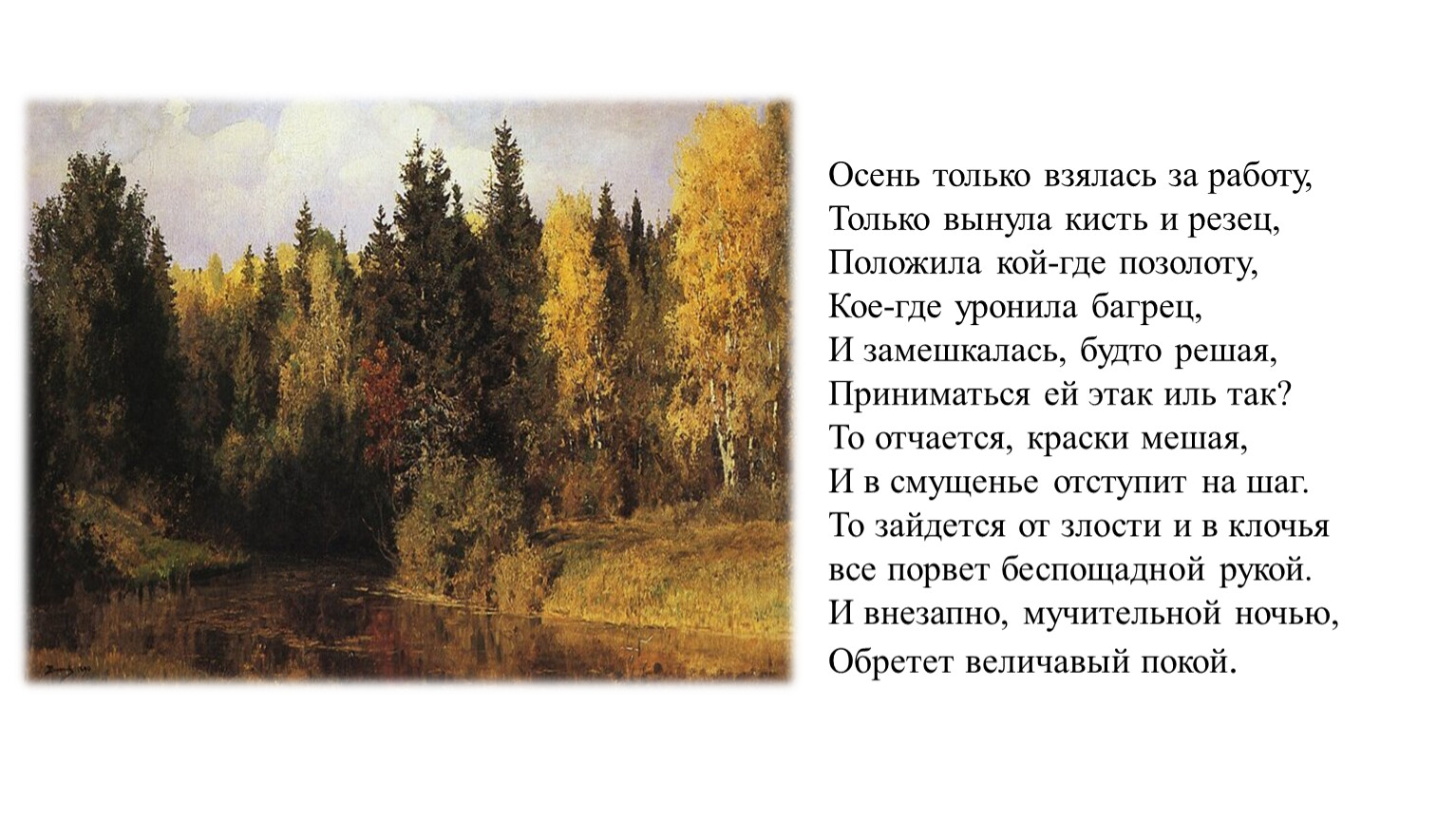 Осень только взялась за работу,
Только вынула кисть и резец,
Положила кой-где позолоту,
Кое-где уронила багрец,
И замешкалась, будто решая,
Приниматься ей этак иль так?
То отчается, краски мешая,
И в смущенье отступит на шаг.
То зайдется от злости и в клочья
все порвет беспощадной рукой.
И внезапно, мучительной ночью,
Обретет величавый покой.